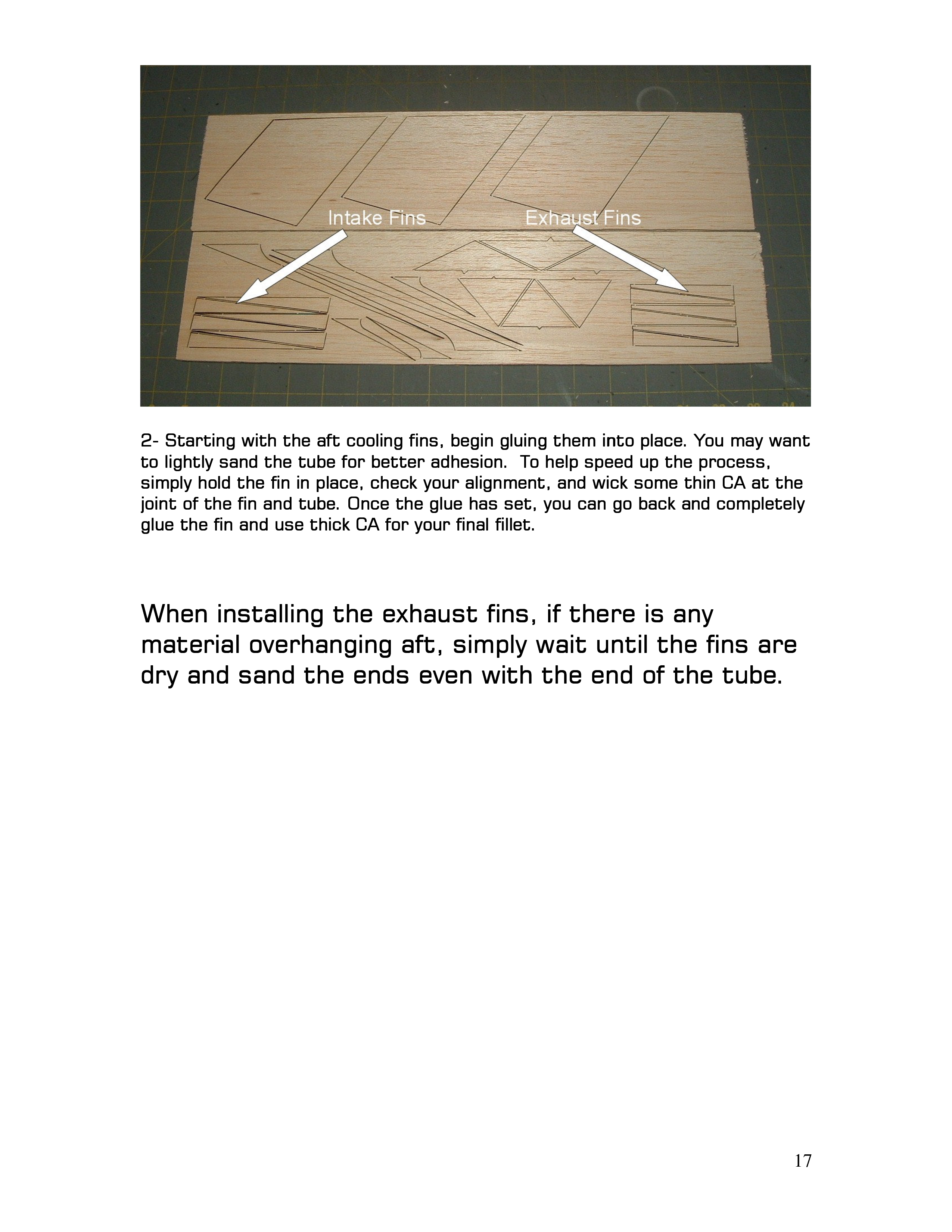 Intake Fins

Exhaust Fins

2- Starting with the aft cooling fins, begin gluing them into place. You may want to lightly sand the tube for better adhesion. To help speed up the process, simply hold the fin in place, check your alignment, and wick some thin CA at the joint of the fin and tube. Once the glue has set, you can go back and completely glue the fin and use thick CA for your final fillet.

When installing the exhaust fins, if there is any material overhanging aft, simply wait until the fins are dry and sand the ends even with the end of the tube.

17